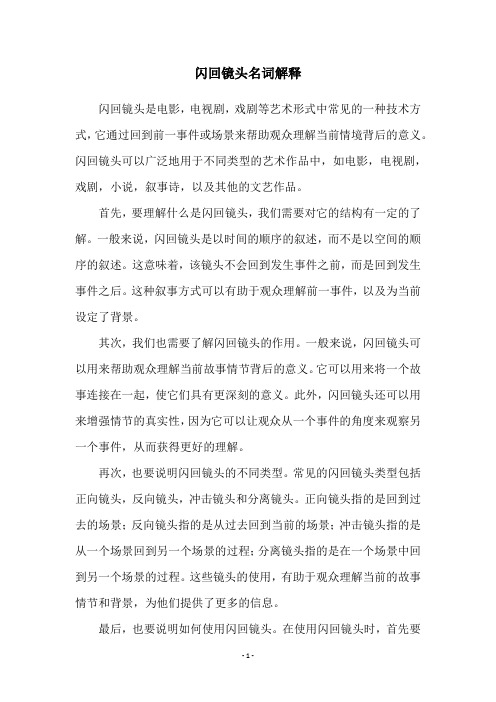 闪回镜头名词解释

闪回镜头是电影，电视剧，戏剧等艺术形式中常见的一种技术方式，它通过回到前一事件或场景来帮助观众理解当前情境背后的意义。闪回镜头可以广泛地用于不同类型的艺术作品中，如电影，电视剧，戏剧，小说，叙事诗，以及其他的文艺作品。

首先，要理解什么是闪回镜头，我们需要对它的结构有一定的了解。一般来说，闪回镜头是以时间的顺序的叙述，而不是以空间的顺序的叙述。这意味着，该镜头不会回到发生事件之前，而是回到发生事件之后。这种叙事方式可以有助于观众理解前一事件，以及为当前设定了背景。

其次，我们也需要了解闪回镜头的作用。一般来说，闪回镜头可以用来帮助观众理解当前故事情节背后的意义。它可以用来将一个故事连接在一起，使它们具有更深刻的意义。此外，闪回镜头还可以用来增强情节的真实性，因为它可以让观众从一个事件的角度来观察另一个事件，从而获得更好的理解。

再次，也要说明闪回镜头的不同类型。常见的闪回镜头类型包括正向镜头，反向镜头，冲击镜头和分离镜头。正向镜头指的是回到过去的场景；反向镜头指的是从过去回到当前的场景；冲击镜头指的是从一个场景回到另一个场景的过程；分离镜头指的是在一个场景中回到另一个场景的过程。这些镜头的使用，有助于观众理解当前的故事情节和背景，为他们提供了更多的信息。

最后，也要说明如何使用闪回镜头。在使用闪回镜头时，首先要

- 1 -